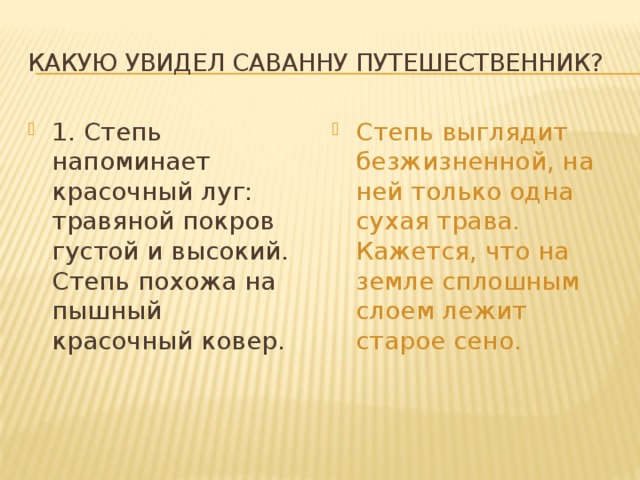 КАКУЮ УВИДЕЛ САВАННУ ПУТЕШЕСТВЕННИК?

1. Степь напоминает красочный луг: травяной покров густой и высокий. Степь похожа на пышный красочный ковер.

Степь выглядит безжизненной, на ней только одна сухая трава. Кажется, что на земле сплошным слоем лежит старое сено.